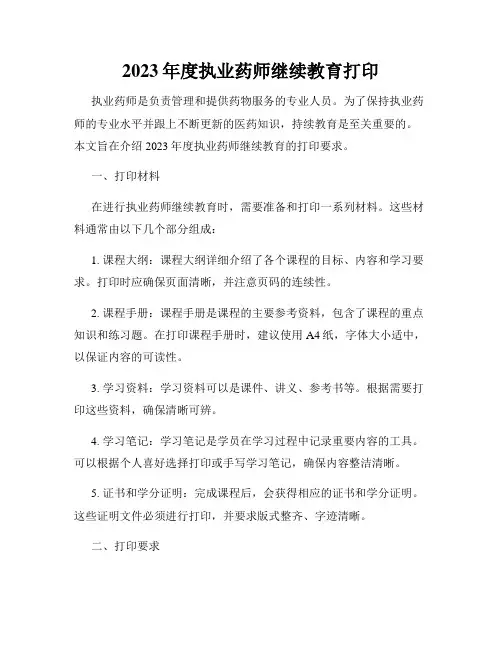 2023年度执业药师继续教育打印

执业药师是负责管理和提供药物服务的专业人员。为了保持执业药师的专业水平并跟上不断更新的医药知识，持续教育是至关重要的。本文旨在介绍2023年度执业药师继续教育的打印要求。

一、打印材料

在进行执业药师继续教育时，需要准备和打印一系列材料。这些材料通常由以下几个部分组成：

1. 课程大纲：课程大纲详细介绍了各个课程的目标、内容和学习要求。打印时应确保页面清晰，并注意页码的连续性。

2. 课程手册：课程手册是课程的主要参考资料，包含了课程的重点知识和练习题。在打印课程手册时，建议使用A4纸，字体大小适中，以保证内容的可读性。

3. 学习资料：学习资料可以是课件、讲义、参考书等。根据需要打印这些资料，确保清晰可辨。

4. 学习笔记：学习笔记是学员在学习过程中记录重要内容的工具。可以根据个人喜好选择打印或手写学习笔记，确保内容整洁清晰。

5. 证书和学分证明：完成课程后，会获得相应的证书和学分证明。这些证明文件必须进行打印，并要求版式整齐、字迹清晰。

二、打印要求